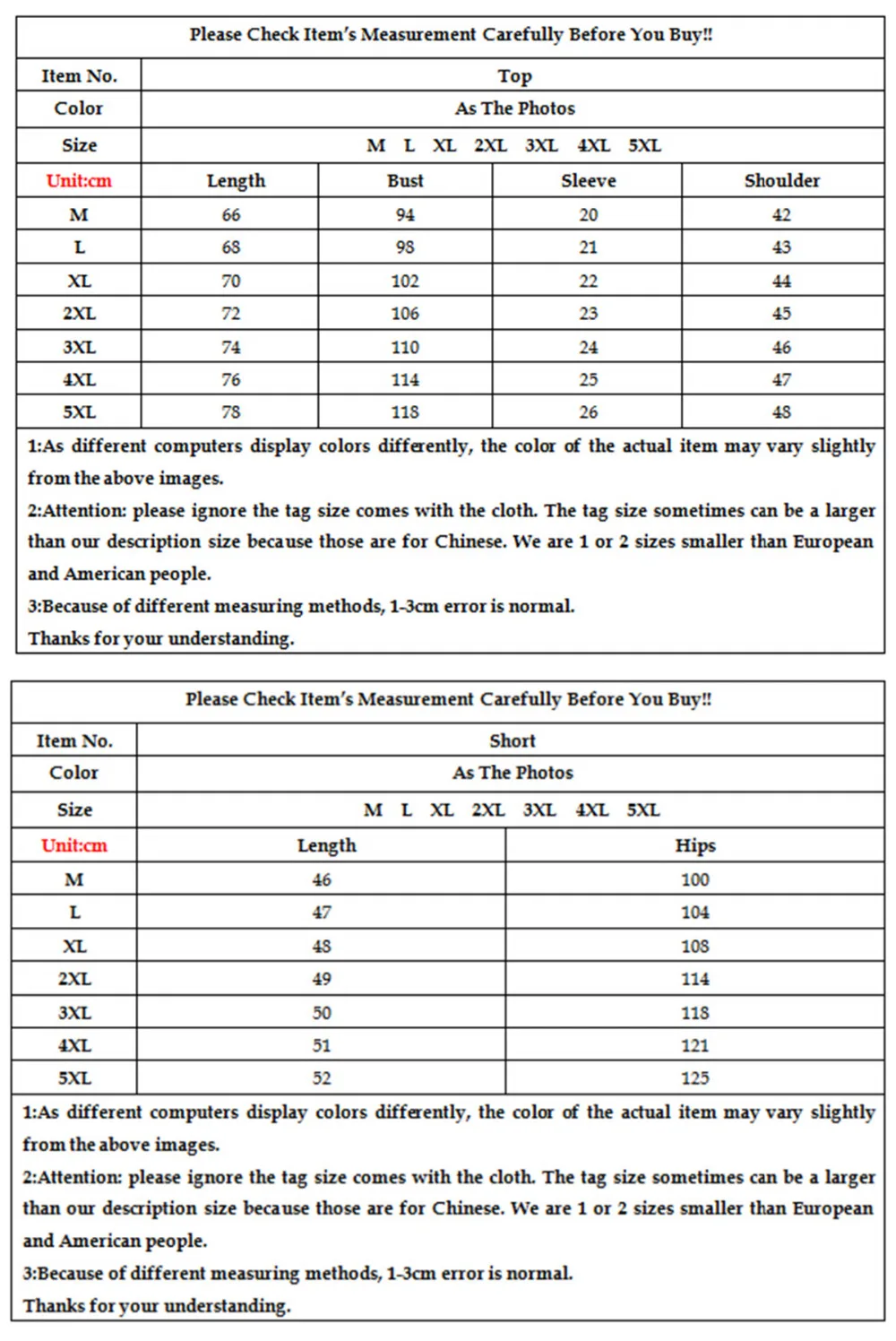 Please Check Item's Measurement Carefully Before You Buy!!

| Item No. | Top | | | |
|---|---|---|---|---|
| Color | As The Photos | | | |
| Size | M L XL 2XL 3XL 4XL 5XL | | | |
| Unit:cm | Length | Bust | Sleeve | Shoulder |
| M | 66 | 94 | 20 | 42 |
| L | 68 | 98 | 21 | 43 |
| XL | 70 | 102 | 22 | 44 |
| 2XL | 72 | 106 | 23 | 45 |
| 3XL | 74 | 110 | 24 | 46 |
| 4XL | 76 | 114 | 25 | 47 |
| 5XL | 78 | 118 | 26 | 48 |

1:As different computers display colors differently, the color of the actual item may vary slightly from the above images.

2:Attention: please ignore the tag size comes with the cloth. The tag size sometimes can be a larger than our description size because those are for Chinese. We are 1 or 2 sizes smaller than European and American people.

3:Because of different measuring methods, 1-3cm error is normal.

Thanks for your understanding.

Please Check Item's Measurement Carefully Before You Buy!!

| Item No. | Short | |
|---|---|---|
| Color | As The Photos | |
| Size | M L XL 2XL 3XL 4XL 5XL | |
| Unit:cm | Length | Hips |
| M | 46 | 100 |
| L | 47 | 104 |
| XL | 48 | 108 |
| 2XL | 49 | 114 |
| 3XL | 50 | 118 |
| 4XL | 51 | 121 |
| 5XL | 52 | 125 |

1:As different computers display colors differently, the color of the actual item may vary slightly from the above images.

2:Attention: please ignore the tag size comes with the cloth. The tag size sometimes can be a larger than our description size because those are for Chinese. We are 1 or 2 sizes smaller than European and American people.

3:Because of different measuring methods, 1-3cm error is normal.

Thanks for your understanding.